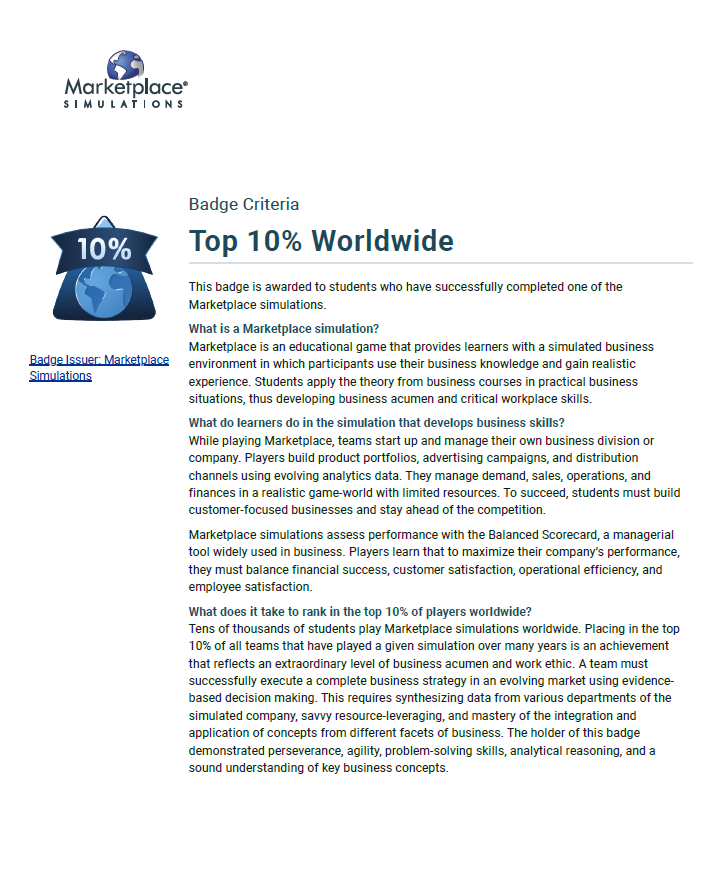 Marketplace®
SIMULATIONS

10%

Badge Issuer: Marketplace Simulations

Badge Criteria

Top 10% Worldwide

This badge is awarded to students who have successfully completed one of the Marketplace simulations.

What is a Marketplace simulation?
Marketplace is an educational game that provides learners with a simulated business environment in which participants use their business knowledge and gain realistic experience. Students apply the theory from business courses in practical business situations, thus developing business acumen and critical workplace skills.

What do learners do in the simulation that develops business skills?
While playing Marketplace, teams start up and manage their own business division or company. Players build product portfolios, advertising campaigns, and distribution channels using evolving analytics data. They manage demand, sales, operations, and finances in a realistic game-world with limited resources. To succeed, students must build customer-focused businesses and stay ahead of the competition.

Marketplace simulations assess performance with the Balanced Scorecard, a managerial tool widely used in business. Players learn that to maximize their company's performance, they must balance financial success, customer satisfaction, operational efficiency, and employee satisfaction.

What does it take to rank in the top 10% of players worldwide?
Tens of thousands of students play Marketplace simulations worldwide. Placing in the top 10% of all teams that have played a given simulation over many years is an achievement that reflects an extraordinary level of business acumen and work ethic. A team must successfully execute a complete business strategy in an evolving market using evidence-based decision making. This requires synthesizing data from various departments of the simulated company, savvy resource-leveraging, and mastery of the integration and application of concepts from different facets of business. The holder of this badge demonstrated perseverance, agility, problem-solving skills, analytical reasoning, and a sound understanding of key business concepts.